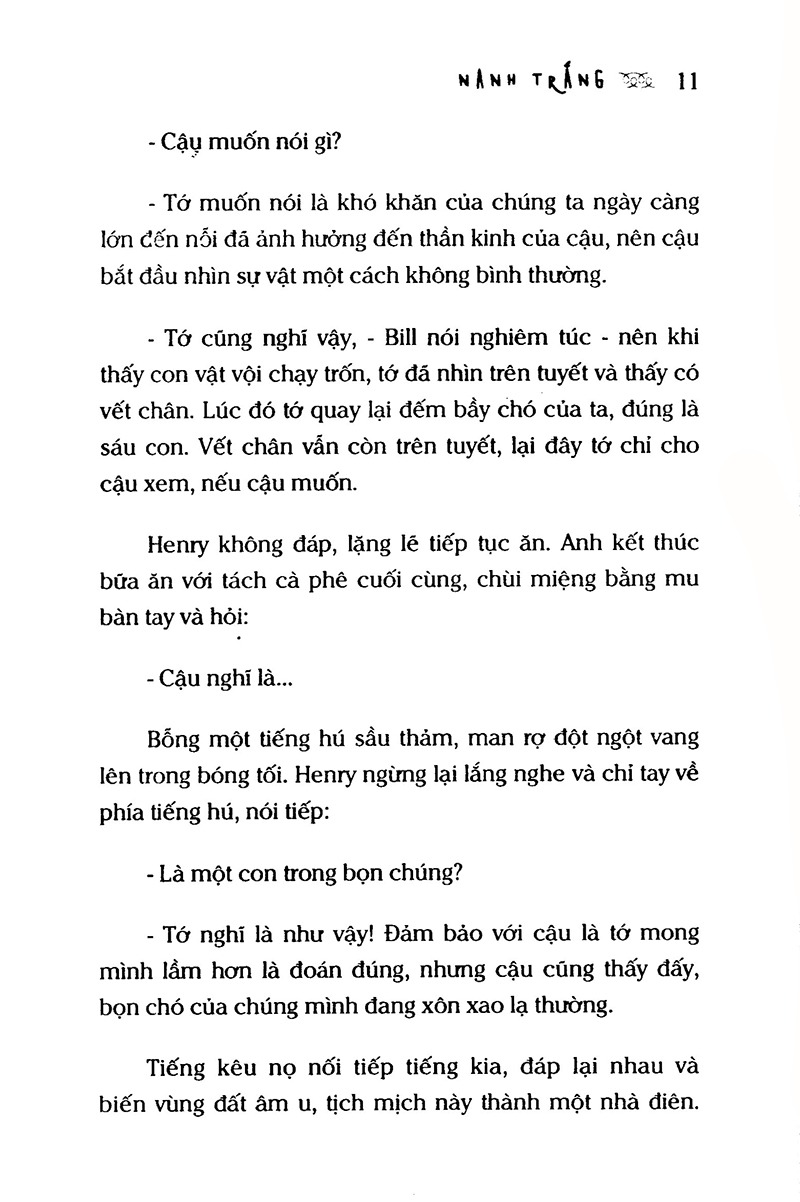 NANH TRẮNG 11

- Cậu muốn nói gì?

- Tớ muốn nói là khó khăn của chúng ta ngày càng lớn đến nỗi đã ảnh hưởng đến thần kinh của cậu, nên cậu bắt đầu nhìn sự vật một cách không bình thường.

- Tớ cũng nghĩ vậy, - Bill nói nghiêm túc - nên khi thấy con vật vội chạy trốn, tớ đã nhìn trên tuyết và thấy có vết chân. Lúc đó tớ quay lại đếm bầy chó của ta, đúng là sáu con. Vết chân vẫn còn trên tuyết, lại đây tớ chỉ cho cậu xem, nếu cậu muốn.

Henry không đáp, lặng lẽ tiếp tục ăn. Anh kết thúc bữa ăn với tách cà phê cuối cùng, chùi miệng bằng mu bàn tay và hỏi:

- Cậu nghĩ là...

Bỗng một tiếng hú sầu thảm, man rợ đột ngột vang lên trong bóng tối. Henry ngừng lại lắng nghe và chỉ tay về phía tiếng hú, nói tiếp:

- Là một con trong bọn chúng?

- Tớ nghĩ là như vậy! Đảm bảo với cậu là tớ mong mình lầm hơn là đoán đúng, nhưng cậu cũng thấy đấy, bọn chó của chúng mình đang xôn xao lạ thường.

Tiếng kêu nọ nối tiếp tiếng kia, đáp lại nhau và biến vùng đất âm u, tịch mịch này thành một nhà điên.